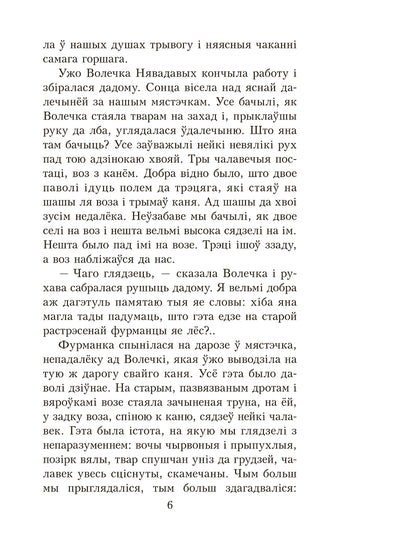 ла ў нашых душах трывогу і няясныя чаканні самага горшага.

Ужо Волечка Нявадавых кончыла работу і збіралася дадому. Сонца вісела над яснай далечынёй за нашым мястэчкам. Усе бачылі, як Волечка стаяла тварам на захад і, прыклаўшы руку да лба, углядалася ўдалечыню. Што яна там бачыць? Усе заўважылі нейкі невялікі рух пад тою адзінокаю хвояй. Тры чалавечыя постаці, воз з канём. Добра відно было, што двое паволі ідуць полем да трэцяга, які стаяў на шашы ля воза і трымаў каня. Ад шашы да хвоі зусім недалёка. Неўзабаве мы бачылі, як двое селі на воз і нешта вельмі высока сядзелі на ім. Нешта было пад імі на возе. Трэці ішоў ззаду, а воз набліжаўся да нас.

— Чаго глядзець, — сказала Волечка і рухава сабралася рушыць дадому. Я вельмі добра аж дагэтуль памятаю тыя яе словы: хіба яна магла тады падумаць, што гэта едзе на старой растрэсенай фурманцы яе лёс?..

Фурманка спынілася на дарозе ў мястэчка, непадалёку ад Волечкі, якая ўжо выводзіла на тую ж дарогу свайго каня. Усё гэта было даволі дзіўнае. На старым, пазвязваным дротам і вяроўкамі возе стаяла зачыненая труна, на ёй, у задку воза, спіною к каню, сядзеў нейкі чалавек. Гэта была істота, на якую мы глядзелі з непаразуменнем: вочы чырвоныя і прыпухлыя, позірк вялы, твар спушчан уніз да грудзей, чалавек увесь сціснуты, скамечаны. Чым больш мы прыглядаліся, тым больш здагадваліся:

6